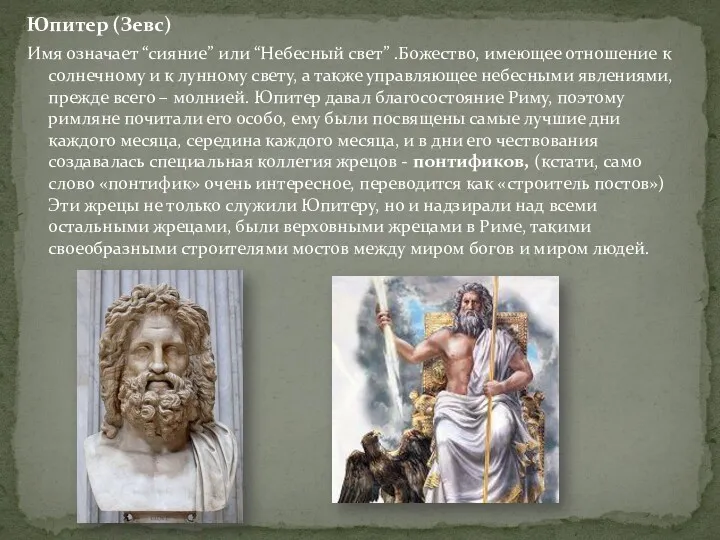 Юпитер (Зевс)

Имя означает “сияние” или “Небесный свет” .Божество, имеющее отношение к солнечному и к лунному свету, а также управляющее небесными явлениями, прежде всего – молнией. Юпитер давал благосостояние Риму, поэтому римляне почитали его особо, ему были посвящены самые лучшие дни каждого месяца, середина каждого месяца, и в дни его чествования создавалась специальная коллегия жрецов - понтификов, (кстати, само слово «понтифик» очень интересное, переводится как «строитель постов») Эти жрецы не только служили Юпитеру, но и надзирали над всеми остальными жрецами, были верховными жрецами в Риме, такими своеобразными строителями мостов между миром богов и миром людей.